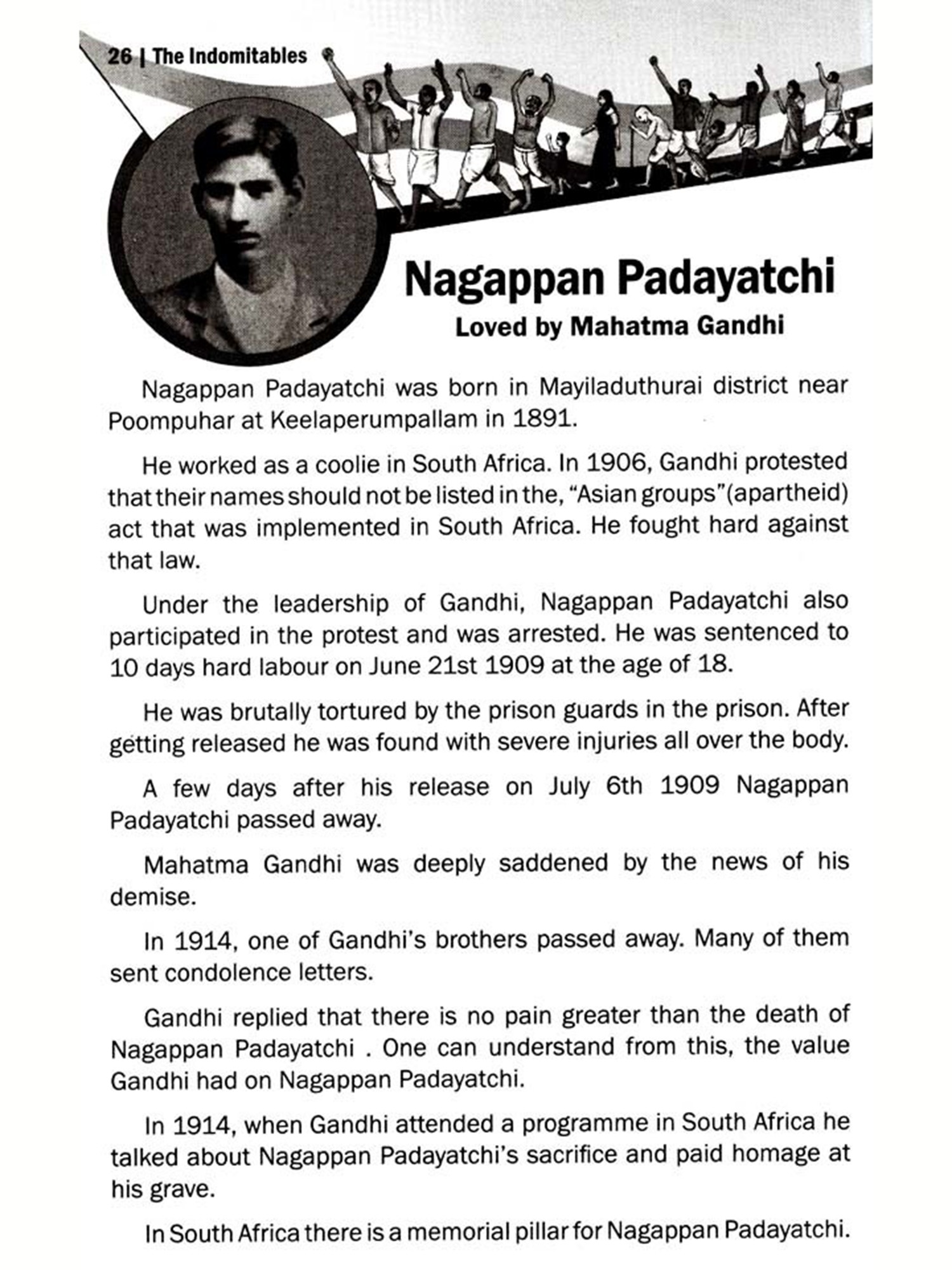 26 | The Indomitables

Nagappan Padayatchi
Loved by Mahatma Gandhi

Nagappan Padayatchi was born in Mayiladuthurai district near Poompuhar at Keelaperumpallam in 1891.

He worked as a coolie in South Africa. In 1906, Gandhi protested that their names should not be listed in the, "Asian groups"(apartheid) act that was implemented in South Africa. He fought hard against that law.

Under the leadership of Gandhi, Nagappan Padayatchi also participated in the protest and was arrested. He was sentenced to 10 days hard labour on June 21st 1909 at the age of 18.

He was brutally tortured by the prison guards in the prison. After getting released he was found with severe injuries all over the body.

A few days after his release on July 6th 1909 Nagappan Padayatchi passed away.

Mahatma Gandhi was deeply saddened by the news of his demise.

In 1914, one of Gandhi's brothers passed away. Many of them sent condolence letters.

Gandhi replied that there is no pain greater than the death of Nagappan Padayatchi . One can understand from this, the value Gandhi had on Nagappan Padayatchi.

In 1914, when Gandhi attended a programme in South Africa he talked about Nagappan Padayatchi's sacrifice and paid homage at his grave.

In South Africa there is a memorial pillar for Nagappan Padayatchi.